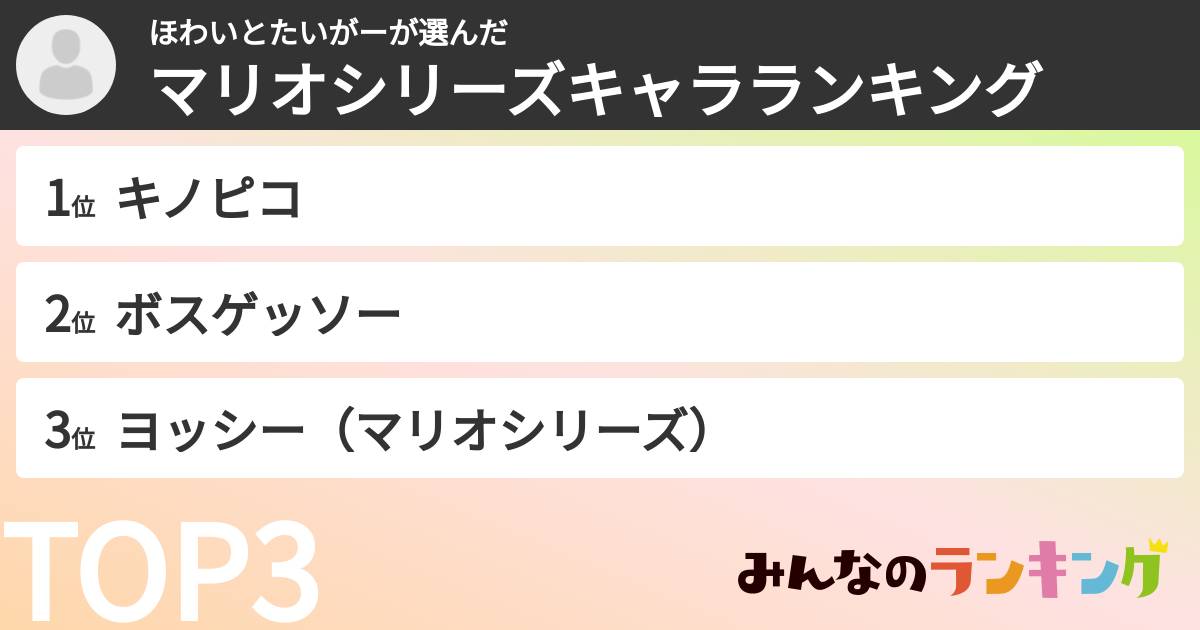 ほわいとたいがーが選んだ
マリオシリーズキャラランキング

1位 キノピコ

2位 ボスゲッソー

3位 ヨッシー（マリオシリーズ）

TOP3

みんなのランキング